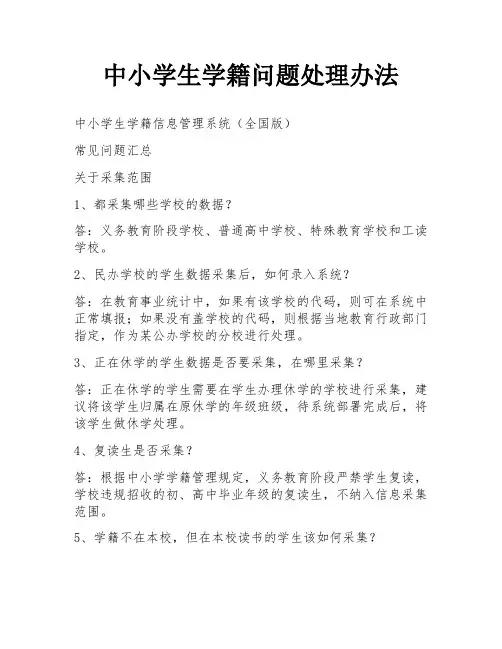 中小学生学籍问题处理办法

中小学生学籍信息管理系统（全国版）

常见问题汇总

关于采集范围

1、都采集哪些学校的数据？

答：义务教育阶段学校、普通高中学校、特殊教育学校和工读学校。

2、民办学校的学生数据采集后，如何录入系统？

答：在教育事业统计中，如果有该学校的代码，则可在系统中正常填报；如果没有盖学校的代码，则根据当地教育行政部门指定，作为某公办学校的分校进行处理。

3、正在休学的学生数据是否要采集，在哪里采集？

答：正在休学的学生需要在学生办理休学的学校进行采集，建议将该学生归属在原休学的年级班级，待系统部署完成后，将该学生做休学处理。

4、复读生是否采集？

答：根据中小学学籍管理规定，义务教育阶段严禁学生复读，学校违规招收的初、高中毕业年级的复读生，不纳入信息采集范围。

5、学籍不在本校，但在本校读书的学生该如何采集？